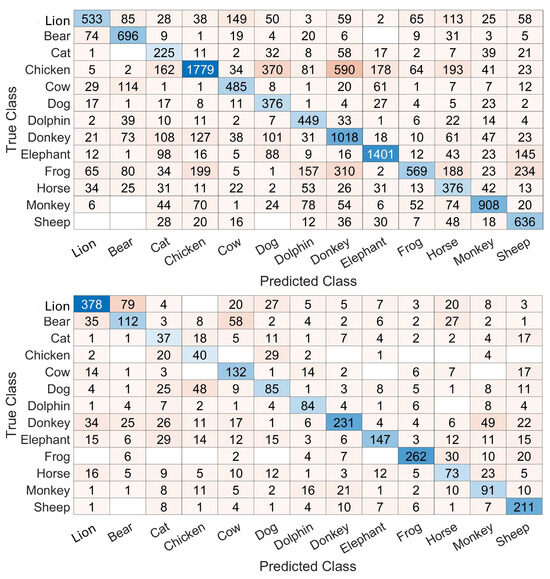 True Class

| | Lion | Bear | Cat | Chicken | Cow | Dog | Dolphin | Donkey | Elephant | Frog | Horse | Monkey | Sheep |
|---|---|---|---|---|---|---|---|---|---|---|---|---|---|
| Lion | 533 | 85 | 28 | 38 | 149 | 50 | 3 | 59 | 2 | 65 | 113 | 25 | 58 |
| Bear | 74 | 696 | 9 | 1 | 19 | 4 | 20 | 6 | | 9 | 31 | 3 | 5 |
| Cat | 1 | | 225 | 11 | 2 | 32 | 8 | 58 | 17 | 2 | 7 | 39 | 21 |
| Chicken | 5 | 2 | 162 | 1779 | 34 | 370 | 81 | 590 | 178 | 64 | 193 | 41 | 23 |
| Cow | 29 | 114 | 1 | 1 | 485 | 8 | 1 | 20 | 61 | 1 | 7 | 7 | 12 |
| Dog | 17 | 1 | 17 | 8 | 11 | 376 | 1 | 4 | 27 | 4 | 5 | 23 | 2 |
| Dolphin | 2 | 39 | 10 | 11 | 2 | 7 | 449 | 33 | 1 | 6 | 22 | 14 | 4 |
| Donkey | 21 | 73 | 108 | 127 | 38 | 101 | 31 | 1018 | 18 | 10 | 61 | 47 | 23 |
| Elephant | 12 | 1 | 98 | 16 | 5 | 88 | 9 | 16 | 1401 | 12 | 43 | 23 | 145 |
| Frog | 65 | 80 | 34 | 199 | 5 | 1 | 157 | 310 | 2 | 569 | 188 | 23 | 234 |
| Horse | 34 | 25 | 31 | 11 | 22 | 2 | 53 | 26 | 31 | 13 | 376 | 42 | 13 |
| Monkey | 6 | | 44 | 70 | 1 | 24 | 78 | 54 | 6 | 52 | 74 | 908 | 20 |
| Sheep | | | 28 | 20 | 16 | | 12 | 36 | 30 | 7 | 48 | 18 | 636 |

Predicted Class

True Class

| | Lion | Bear | Cat | Chicken | Cow | Dog | Dolphin | Donkey | Elephant | Frog | Horse | Monkey | Sheep |
|---|---|---|---|---|---|---|---|---|---|---|---|---|---|
| Lion | 378 | 79 | 4 | | 20 | 27 | 5 | 5 | 7 | 3 | 20 | 8 | 3 |
| Bear | 35 | 112 | 3 | 8 | 58 | 2 | 4 | 2 | 6 | 2 | 27 | 2 | 1 |
| Cat | 1 | 1 | 37 | 18 | 5 | 11 | 1 | 7 | 4 | 2 | 2 | 4 | 17 |
| Chicken | 2 | | 20 | 40 | | 29 | 2 | | 1 | | | 4 | |
| Cow | 14 | 1 | 3 | | 132 | 1 | 14 | 2 | | 6 | 7 | | 17 |
| Dog | 4 | 1 | 25 | 48 | 9 | 85 | 1 | 3 | 8 | 5 | 1 | 8 | 11 |
| Dolphin | 1 | 4 | 7 | 2 | 1 | 4 | 84 | 4 | 1 | 6 | | 8 | 4 |
| Donkey | 34 | 25 | 26 | 11 | 17 | 1 | 6 | 231 | 4 | 4 | 6 | 49 | 22 |
| Elephant | 15 | 6 | 29 | 14 | 12 | 15 | 3 | 6 | 147 | 3 | 12 | 11 | 15 |
| Frog | | 6 | | | 2 | | 4 | 7 | | 262 | 30 | 10 | 20 |
| Horse | 16 | 5 | 9 | 5 | 10 | 12 | 1 | 3 | 12 | 5 | 73 | 23 | 5 |
| Monkey | 1 | 1 | 8 | 11 | 5 | 2 | 16 | 21 | 1 | 2 | 10 | 91 | 10 |
| Sheep | 1 | | 8 | 1 | 4 | 1 | 4 | 10 | 7 | 6 | 1 | 7 | 211 |

Predicted Class